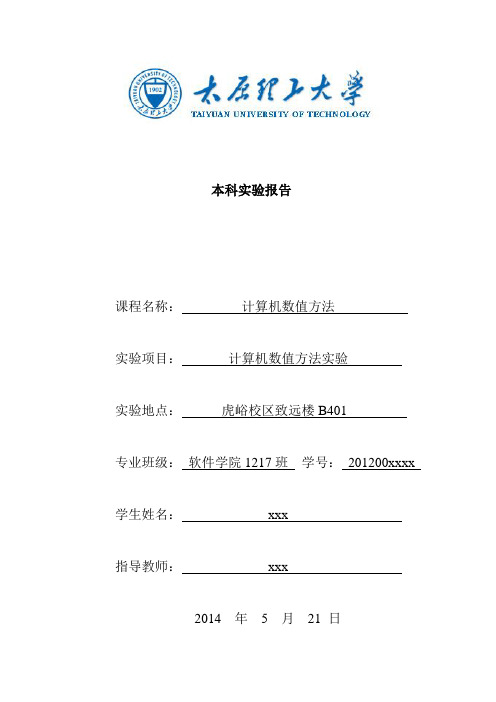 1902

太原理工大学
TAIYUAN UNIVERSITY OF TECHNOLOGY

本科实验报告

课程名称： 计算机数值方法

实验项目： 计算机数值方法实验

实验地点： 虎峪校区致远楼 B401

专业班级： 软件学院 1217 班 学号： 201200xxxx

学生姓名： xxx

指导教师： xxx

2014 年 5 月 21 日